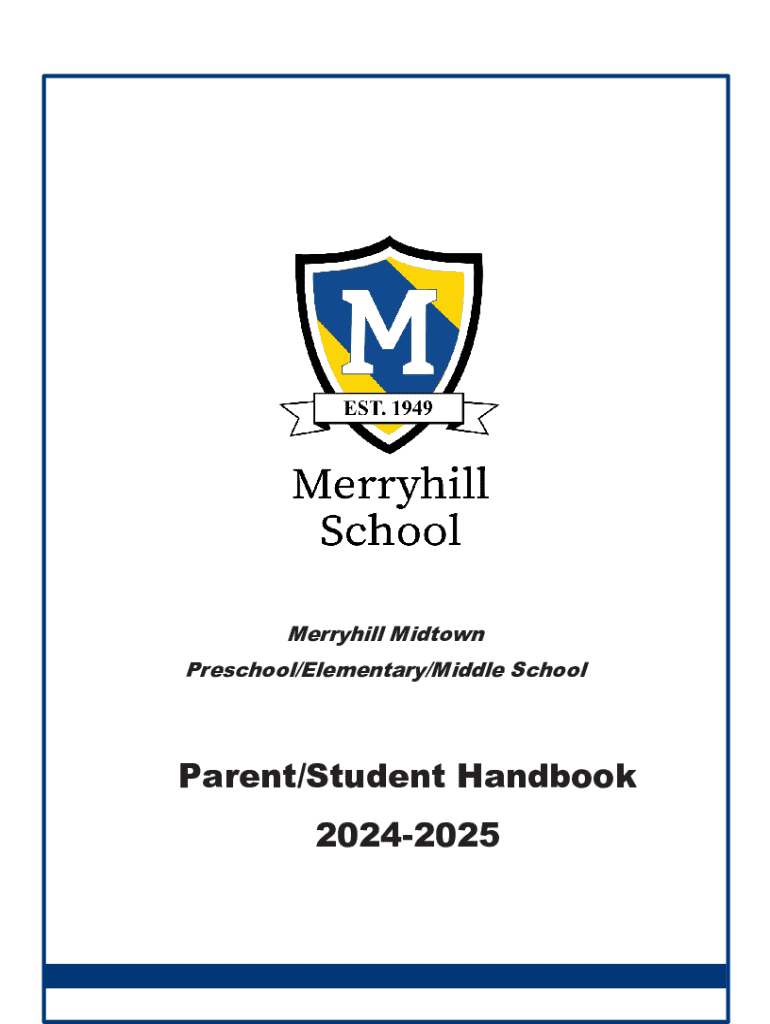 M

EST. 1949

Merryhill School

Merryhill Midtown

Preschool/Elementary/Middle School

Parent/Student Handbook

2024-2025